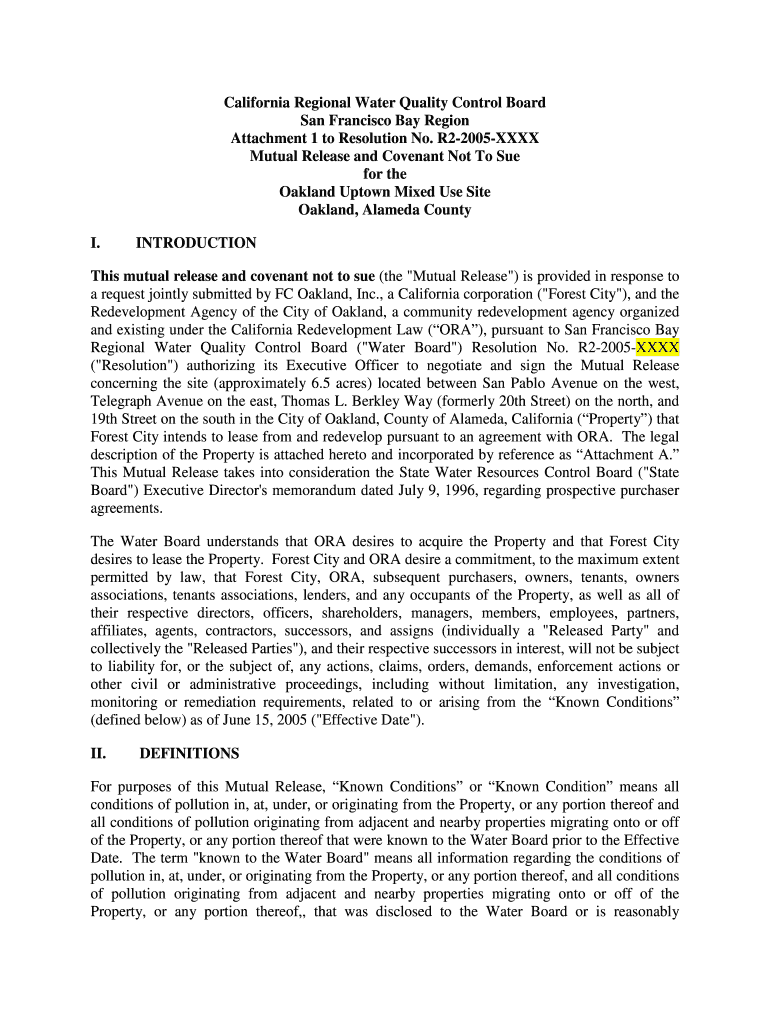 California Regional Water Quality Control Board
San Francisco Bay Region
Attachment 1 to Resolution No. R2-2005-XXXX
Mutual Release and Covenant Not To Sue
for the
Oakland Uptown Mixed Use Site
Oakland, Alameda County

I. INTRODUCTION

This mutual release and covenant not to sue (the "Mutual Release") is provided in response to a request jointly submitted by FC Oakland, Inc., a California corporation ("Forest City"), and the Redevelopment Agency of the City of Oakland, a community redevelopment agency organized and existing under the California Redevelopment Law (“ORA”), pursuant to San Francisco Bay Regional Water Quality Control Board ("Water Board") Resolution No. R2-2005-XXXX ("Resolution") authorizing its Executive Officer to negotiate and sign the Mutual Release concerning the site (approximately 6.5 acres) located between San Pablo Avenue on the west, Telegraph Avenue on the east, Thomas L. Berkley Way (formerly 20th Street) on the north, and 19th Street on the south in the City of Oakland, County of Alameda, California (“Property”) that Forest City intends to lease from and redevelop pursuant to an agreement with ORA. The legal description of the Property is attached hereto and incorporated by reference as “Attachment A.” This Mutual Release takes into consideration the State Water Resources Control Board ("State Board") Executive Director's memorandum dated July 9, 1996, regarding prospective purchaser agreements.

The Water Board understands that ORA desires to acquire the Property and that Forest City desires to lease the Property. Forest City and ORA desire a commitment, to the maximum extent permitted by law, that Forest City, ORA, subsequent purchasers, owners, tenants, owners associations, tenants associations, lenders, and any occupants of the Property, as well as all of their respective directors, officers, shareholders, managers, members, employees, partners, affiliates, agents, contractors, successors, and assigns (individually a "Released Party" and collectively the "Released Parties"), and their respective successors in interest, will not be subject to liability for, or the subject of, any actions, claims, orders, demands, enforcement actions or other civil or administrative proceedings, including without limitation, any investigation, monitoring or remediation requirements, related to or arising from the “Known Conditions” (defined below) as of June 15, 2005 ("Effective Date").

II. DEFINITIONS

For purposes of this Mutual Release, “Known Conditions” or “Known Condition” means all conditions of pollution in, at, under, or originating from the Property, or any portion thereof and all conditions of pollution originating from adjacent and nearby properties migrating onto or off of the Property, or any portion thereof that were known to the Water Board prior to the Effective Date. The term "known to the Water Board" means all information regarding the conditions of pollution in, at, under, or originating from the Property, or any portion thereof, and all conditions of pollution originating from adjacent and nearby properties migrating onto or off of the Property, or any portion thereof,, that was disclosed to the Water Board or is reasonably